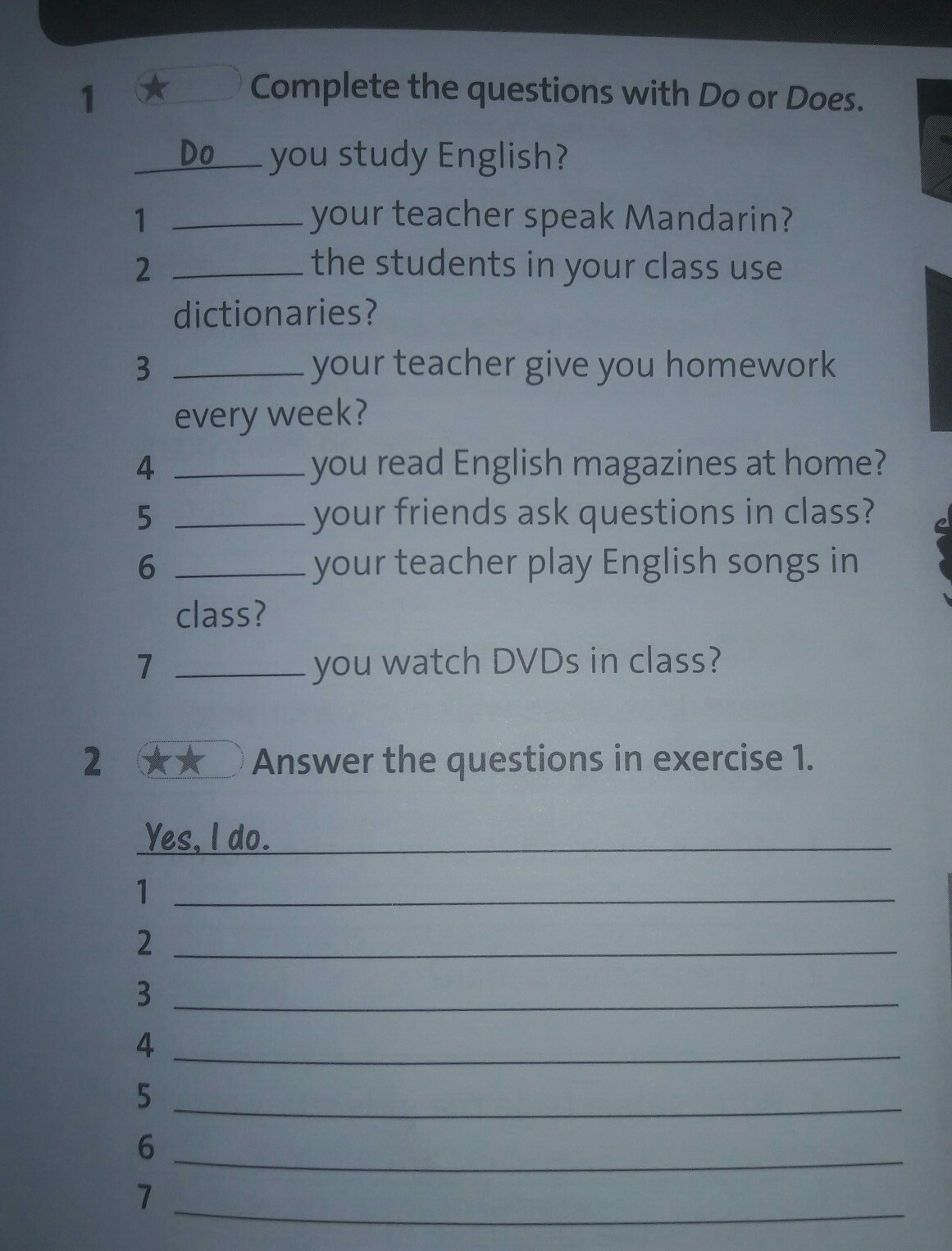 1 ★ Complete the questions with Do or Does.

Do you study English?

1 ____ your teacher speak Mandarin?
2 ____ the students in your class use dictionaries?
3 ____ your teacher give you homework every week?
4 ____ you read English magazines at home?
5 ____ your friends ask questions in class?
6 ____ your teacher play English songs in class?
7 ____ you watch DVDs in class?

2 ★★ Answer the questions in exercise 1.

Yes, I do.
1 ____
2 ____
3 ____
4 ____
5 ____
6 ____
7 ____